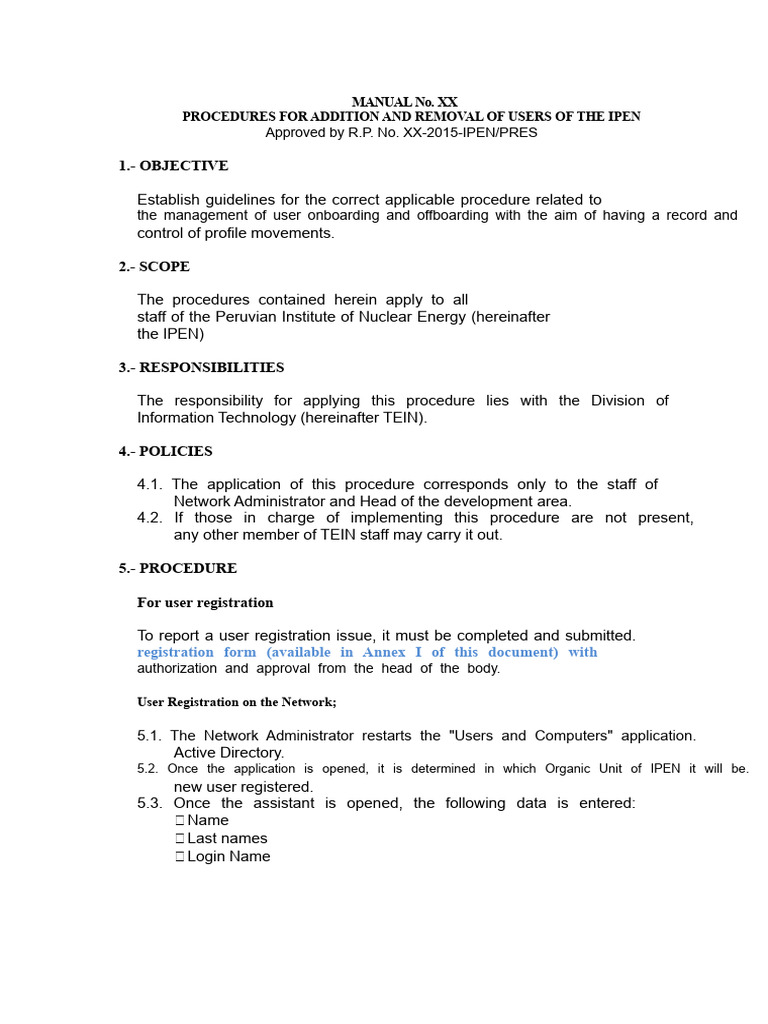 MANUAL No. XX
PROCEDURES FOR ADDITION AND REMOVAL OF USERS OF THE IPEN
Approved by R.P. No. XX-2015-IPEN/PRES

1.- OBJECTIVE

Establish guidelines for the correct applicable procedure related to the management of user onboarding and offboarding with the aim of having a record and control of profile movements.

2.- SCOPE

The procedures contained herein apply to all staff of the Peruvian Institute of Nuclear Energy (hereinafter the IPEN)

3.- RESPONSIBILITIES

The responsibility for applying this procedure lies with the Division of Information Technology (hereinafter TEIN).

4.- POLICIES

4.1. The application of this procedure corresponds only to the staff of Network Administrator and Head of the development area.
4.2. If those in charge of implementing this procedure are not present, any other member of TEIN staff may carry it out.

5.- PROCEDURE

For user registration

To report a user registration issue, it must be completed and submitted. registration form (available in Annex I of this document) with authorization and approval from the head of the body.

User Registration on the Network;

5.1. The Network Administrator restarts the "Users and Computers" application. Active Directory.
5.2. Once the application is opened, it is determined in which Organic Unit of IPEN it will be. new user registered.
5.3. Once the assistant is opened, the following data is entered:
 Name
 Last names
 Login Name